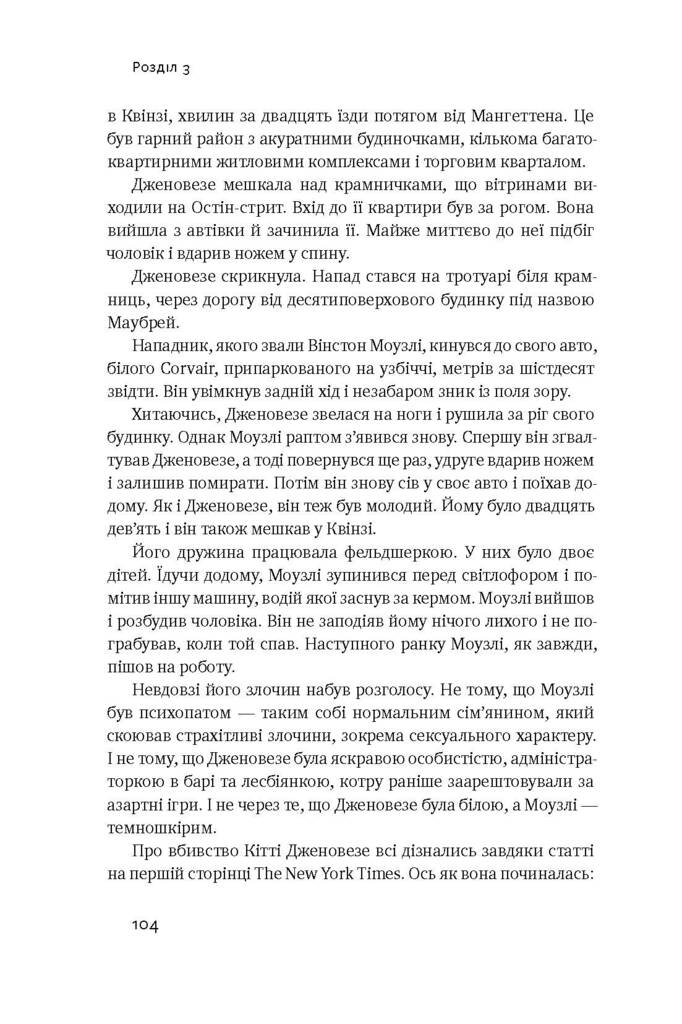 Розділ 3

в Квінзі, хвилин за двадцять їзди потягом від Мангеттена. Це був гарний район з акуратними будиночками, кількома багатоквартирними житловими комплексами і торговим кварталом.

Дженовезе мешкала над крамничками, що вітринами виходили на Остін-стрит. Вхід до її квартири був за рогом. Вона вийшла з автівки й зачинила її. Майже миттєво до неї підбіг чоловік і вдарив ножем у спину.

Дженовезе скрикнула. Напад стався на тротуарі біля крамниць, через дорогу від десятиповерхового будинку під назвою Маубрей.

Нападник, якого звали Вінстон Моузлі, кинувся до свого авто, білого Corvair, припаркованого на узбіччі, метрів за шістдесят звідти. Він увімкнув задній хід і незабаром зник із поля зору.

Хитаючись, Дженовезе звелася на ноги і рушила за ріг свого будинку. Однак Моузлі раптом з'явився знову. Спершу він зґвалтував Дженовезе, а тоді повернувся ще раз, удруге вдарив ножем і залишив помирати. Потім він знову сів у своє авто і поїхав додому. Як і Дженовезе, він теж був молодий. Йому було двадцять дев'ять і він також мешкав у Квінзі.

Його дружина працювала фельдшеркою. У них було двоє дітей. Їдучи додому, Моузлі зупинився перед світлофором і помітив іншу машину, водій якої заснув за кермом. Моузлі вийшов і розбудив чоловіка. Він не заподіяв йому нічого лихого і не пограбував, коли той спав. Наступного ранку Моузлі, як завжди, пішов на роботу.

Невдовзі його злочин набув розголосу. Не тому, що Моузлі був психопатом — таким собі нормальним сім'янином, який скоював страхітливі злочини, зокрема сексуального характеру. І не тому, що Дженовезе була яскравою особистістю, адміністраторкою в барі та лесбіянкою, котру раніше заарештовували за азартні ігри. І не через те, що Дженовезе була білою, а Моузлі — темношкірим.

Про вбивство Кітті Дженовезе всі дізнались завдяки статті на першій сторінці The New York Times. Ось як вона починалась:

104